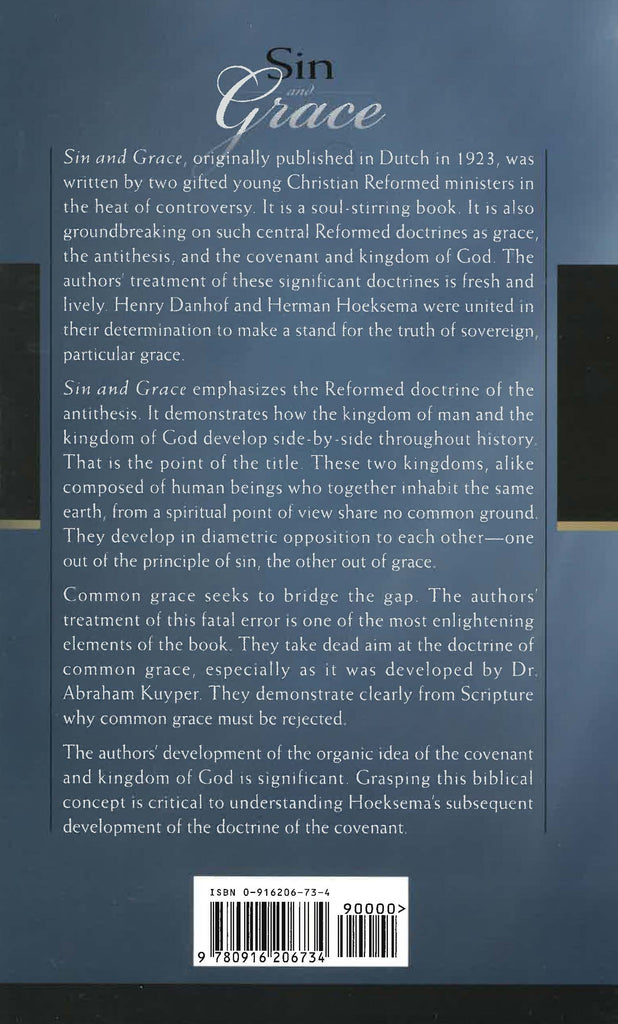 Sin and Grace

Sin and Grace, originally published in Dutch in 1923, was written by two gifted young Christian Reformed ministers in the heat of controversy. It is a soul-stirring book. It is also groundbreaking on such central Reformed doctrines as grace, the antithesis, and the covenant and kingdom of God. The authors' treatment of these significant doctrines is fresh and lively. Henry Danhof and Herman Hoeksema were united in their determination to make a stand for the truth of sovereign, particular grace.

Sin and Grace emphasizes the Reformed doctrine of the antithesis. It demonstrates how the kingdom of man and the kingdom of God develop side-by-side throughout history. That is the point of the title. These two kingdoms, alike composed of human beings who together inhabit the same earth, from a spiritual point of view share no common ground. They develop in diametric opposition to each other—one out of the principle of sin, the other out of grace.

Common grace seeks to bridge the gap. The authors' treatment of this fatal error is one of the most enlightening elements of the book. They take dead aim at the doctrine of common grace, especially as it was developed by Dr. Abraham Kuyper. They demonstrate clearly from Scripture why common grace must be rejected.

The authors' development of the organic idea of the covenant and kingdom of God is significant. Grasping this biblical concept is critical to understanding Hoeksema's subsequent development of the doctrine of the covenant.

ISBN 0-916206-73-4

90000>

9 780916 206734